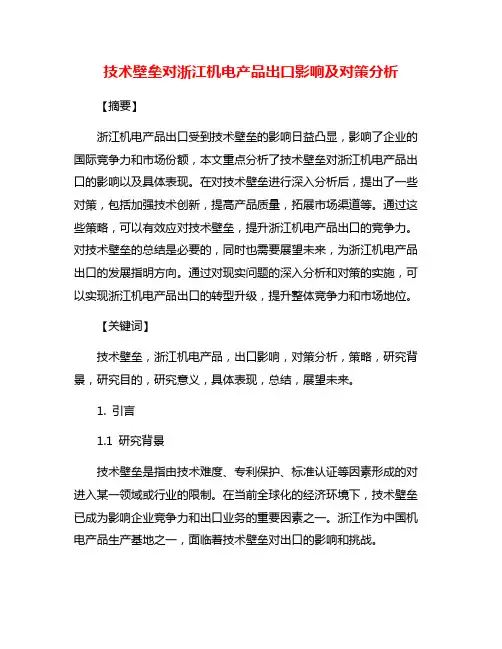 技术壁垒对浙江机电产品出口影响及对策分析

【摘要】

浙江机电产品出口受到技术壁垒的影响日益凸显，影响了企业的国际竞争力和市场份额，本文重点分析了技术壁垒对浙江机电产品出口的影响以及具体表现。在对技术壁垒进行深入分析后，提出了一些对策，包括加强技术创新，提高产品质量，拓展市场渠道等。通过这些策略，可以有效应对技术壁垒，提升浙江机电产品出口的竞争力。对技术壁垒的总结是必要的，同时也需要展望未来，为浙江机电产品出口的发展指明方向。通过对现实问题的深入分析和对策的实施，可以实现浙江机电产品出口的转型升级，提升整体竞争力和市场地位。

【关键词】

技术壁垒，浙江机电产品，出口影响，对策分析，策略，研究背景，研究目的，研究意义，具体表现，总结，展望未来。

1. 引言

1.1 研究背景

技术壁垒是指由技术难度、专利保护、标准认证等因素形成的对进入某一领域或行业的限制。在当前全球化的经济环境下，技术壁垒已成为影响企业竞争力和出口业务的重要因素之一。浙江作为中国机电产品生产基地之一，面临着技术壁垒对出口的影响和挑战。